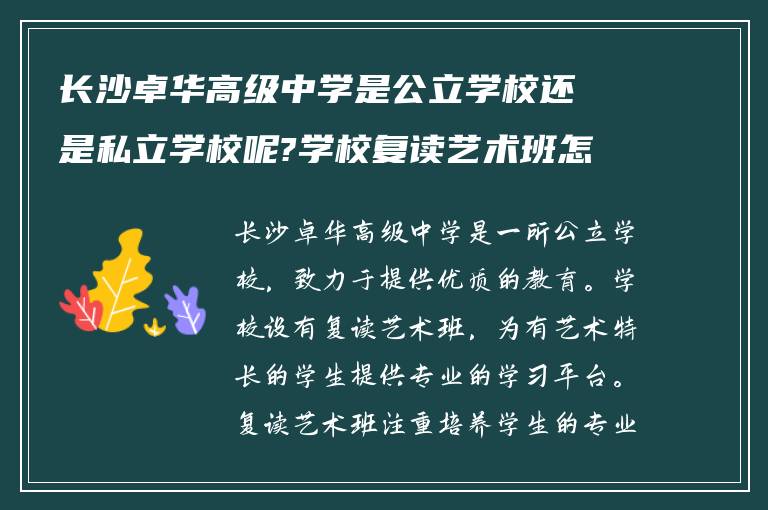 长沙卓华高级中学是公立学校还是私立学校呢?学校复读艺术班怎

长沙卓华高级中学是一所公立学校，致力于提供优质的教育。学校设有复读艺术班，为有艺术特长的学生提供专业的学习平台。复读艺术班注重培养学生的专业